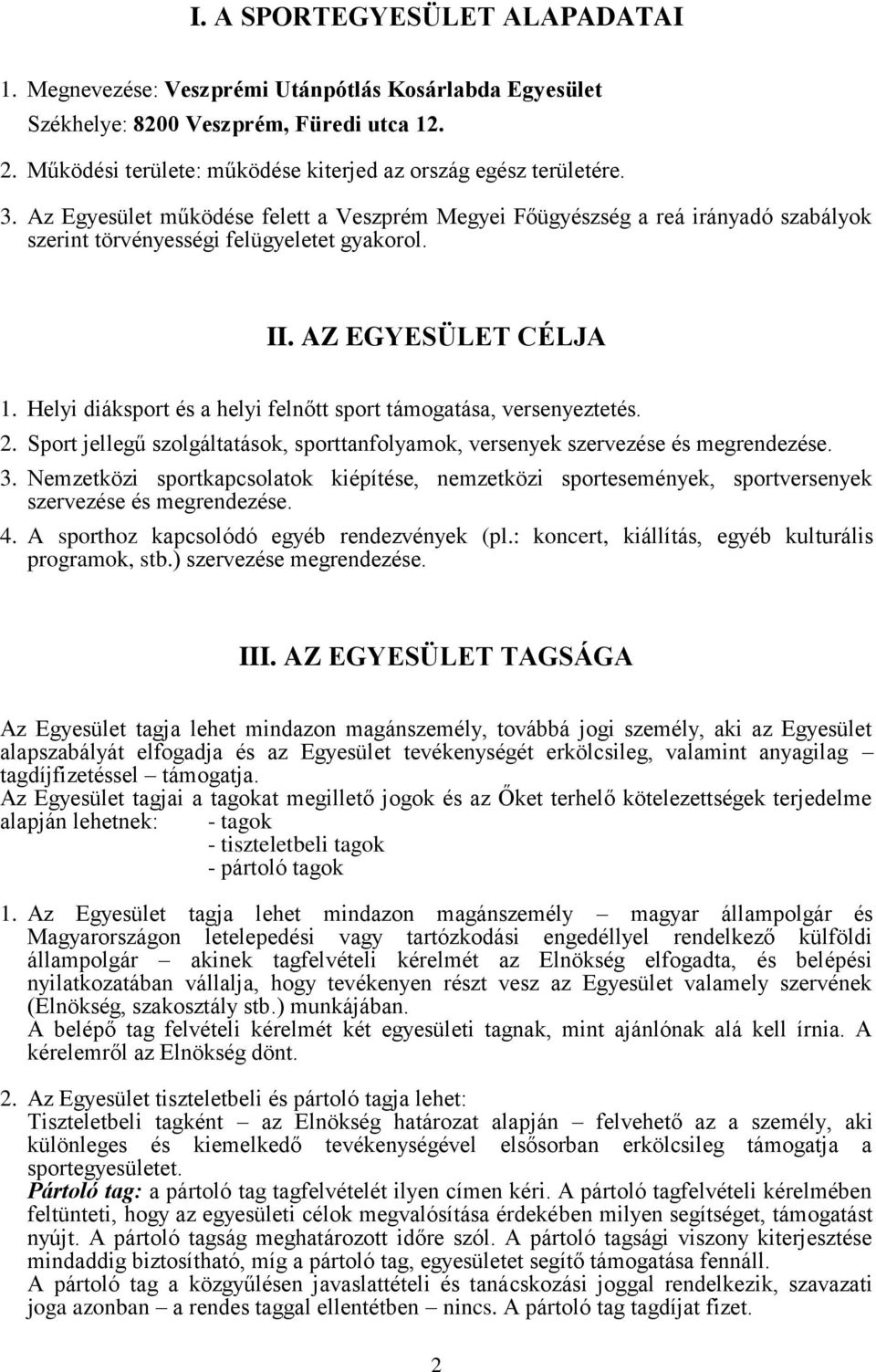 I. A SPORTEGYESÜLET ALAPADATAI

1. Megnevezése: Veszprémi Utánpótlás Kosárlabda Egyesület
Székhelye: 8200 Veszprém, Füredi utca 12.

2. Működési területe: működése kiterjed az ország egész területére.

3. Az Egyesület működése felett a Veszprém Megyei Főügyészség a reá irányadó szabályok szerint törvényességi felügyeletet gyakorol.

II. AZ EGYESÜLET CÉLJA

1. Helyi diáksport és a helyi felnőtt sport támogatása, versenyeztetés.
2. Sport jellegű szolgáltatások, sporttanfolyamok, versenyek szervezése és megrendezése.
3. Nemzetközi sportkapcsolatok kiépítése, nemzetközi sportesemények, sportversenyek szervezése és megrendezése.
4. A sporthoz kapcsolódó egyéb rendezvények (pl.: koncert, kiállítás, egyéb kulturális programok, stb.) szervezése megrendezése.

III. AZ EGYESÜLET TAGSÁGA

Az Egyesület tagja lehet mindazon magánszemély, továbbá jogi személy, aki az Egyesület alapszabályát elfogadja és az Egyesület tevékenységét erkölcsileg, valamint anyagilag – tagdíjfizetéssel – támogatja.
Az Egyesület tagjai a tagokat megillető jogok és az Őket terhelő kötelezettségek terjedelme alapján lehetnek: - tagok
- tiszteletbeli tagok
- pártoló tagok

1. Az Egyesület tagja lehet mindazon magánszemély – magyar állampolgár és Magyarországon letelepedési vagy tartózkodási engedéllyel rendelkező külföldi állampolgár – akinek tagfelvételi kérelmét az Elnökség elfogadta, és belépési nyilatkozatában vállalja, hogy tevékenyen részt vesz az Egyesület valamely szervének (Elnökség, szakosztály stb.) munkájában.
A belépő tag felvételi kérelmét két egyesületi tagnak, mint ajánlónak alá kell írnia. A kérelemről az Elnökség dönt.

2. Az Egyesület tiszteletbeli és pártoló tagja lehet:
Tiszteletbeli tagként – az Elnökség határozat alapján – felvehető az a személy, aki különleges és kiemelkedő tevékenységével elsősorban erkölcsileg támogatja a sportegyesületet.
Pártoló tag: a pártoló tag tagfelvételét ilyen címen kéri. A pártoló tagfelvételi kérelmében feltünteti, hogy az egyesületi célok megvalósítása érdekében milyen segítséget, támogatást nyújt. A pártoló tagság meghatározott időre szól. A pártoló tagsági viszony kiterjesztése mindaddig biztosítható, míg a pártoló tag, egyesületet segítő támogatása fennáll.
A pártoló tag a közgyűlésen javaslattételi és tanácskozási joggal rendelkezik, szavazati joga azonban – a rendes taggal ellentétben – nincs. A pártoló tag tagdíjat fizet.

2